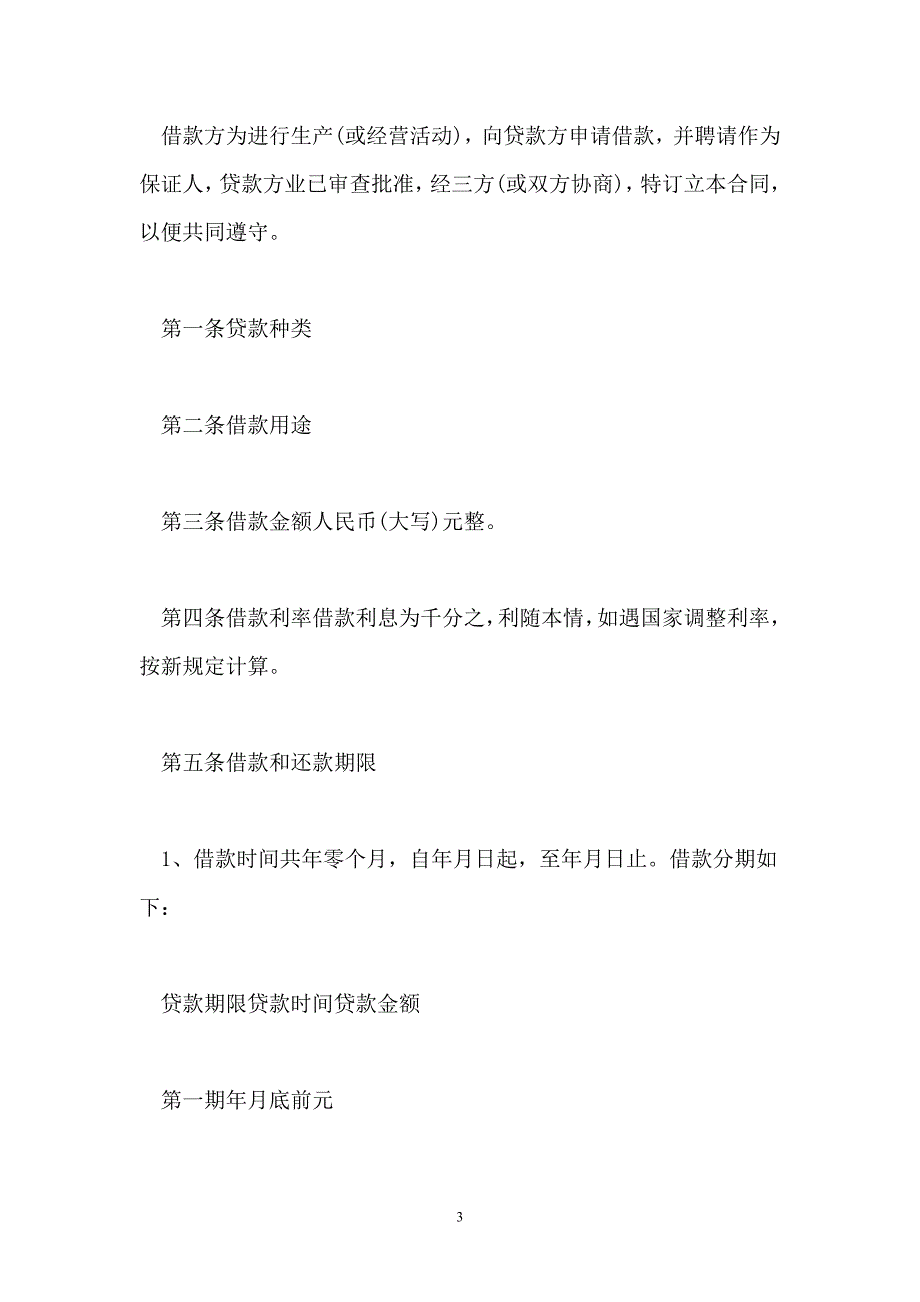 借款方为进行生产(或经营活动)，向贷款方申请借款，并聘请作为保证人，贷款方业已审查批准，经三方(或双方协商)，特订立本合同，以便共同遵守。

第一条贷款种类

第二条借款用途

第三条借款金额人民币(大写)元整。

第四条借款利率借款利息为千分之，利随本情，如遇国家调整利率，按新规定计算。

第五条借款和还款期限

1、借款时间共年零个月，自年月日起，至年月日止。借款分期如下：

贷款期限贷款时间贷款金额

第一期年月底前元

3